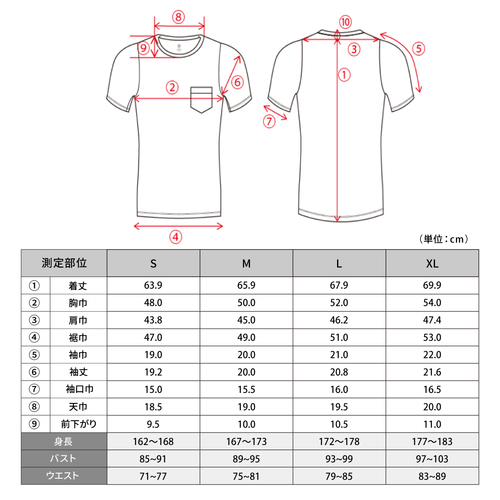 ⑧
⑨
②
⑥
④
⑩
③
⑤
①
⑦

（単位：cm）

| 測定部位 | | S | M | L | XL |
|---|---|---|---|---|---|
| ① | 着丈 | 63.9 | 65.9 | 67.9 | 69.9 |
| ② | 胸巾 | 48.0 | 50.0 | 52.0 | 54.0 |
| ③ | 肩巾 | 43.8 | 45.0 | 46.2 | 47.4 |
| ④ | 裾巾 | 47.0 | 49.0 | 51.0 | 53.0 |
| ⑤ | 袖巾 | 19.0 | 20.0 | 21.0 | 22.0 |
| ⑥ | 袖丈 | 19.2 | 20.0 | 20.8 | 21.6 |
| ⑦ | 袖口巾 | 15.0 | 15.5 | 16.0 | 16.5 |
| ⑧ | 天巾 | 18.5 | 19.0 | 19.5 | 20.0 |
| ⑨ | 前下がり | 9.5 | 10.0 | 10.5 | 11.0 |
| 身長 | | 162〜168 | 167〜173 | 172〜178 | 177〜183 |
| バスト | | 85~91 | 89~95 | 93~99 | 97~103 |
| ウエスト | | 71~77 | 75~81 | 79~85 | 83~89 |